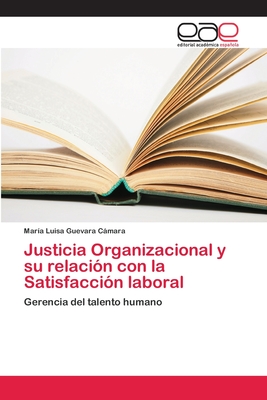 eae
editorial académica española

María Luisa Guevara Cámara

Justicia Organizacional y su relación con la Satisfacción laboral

Gerencia del talento humano